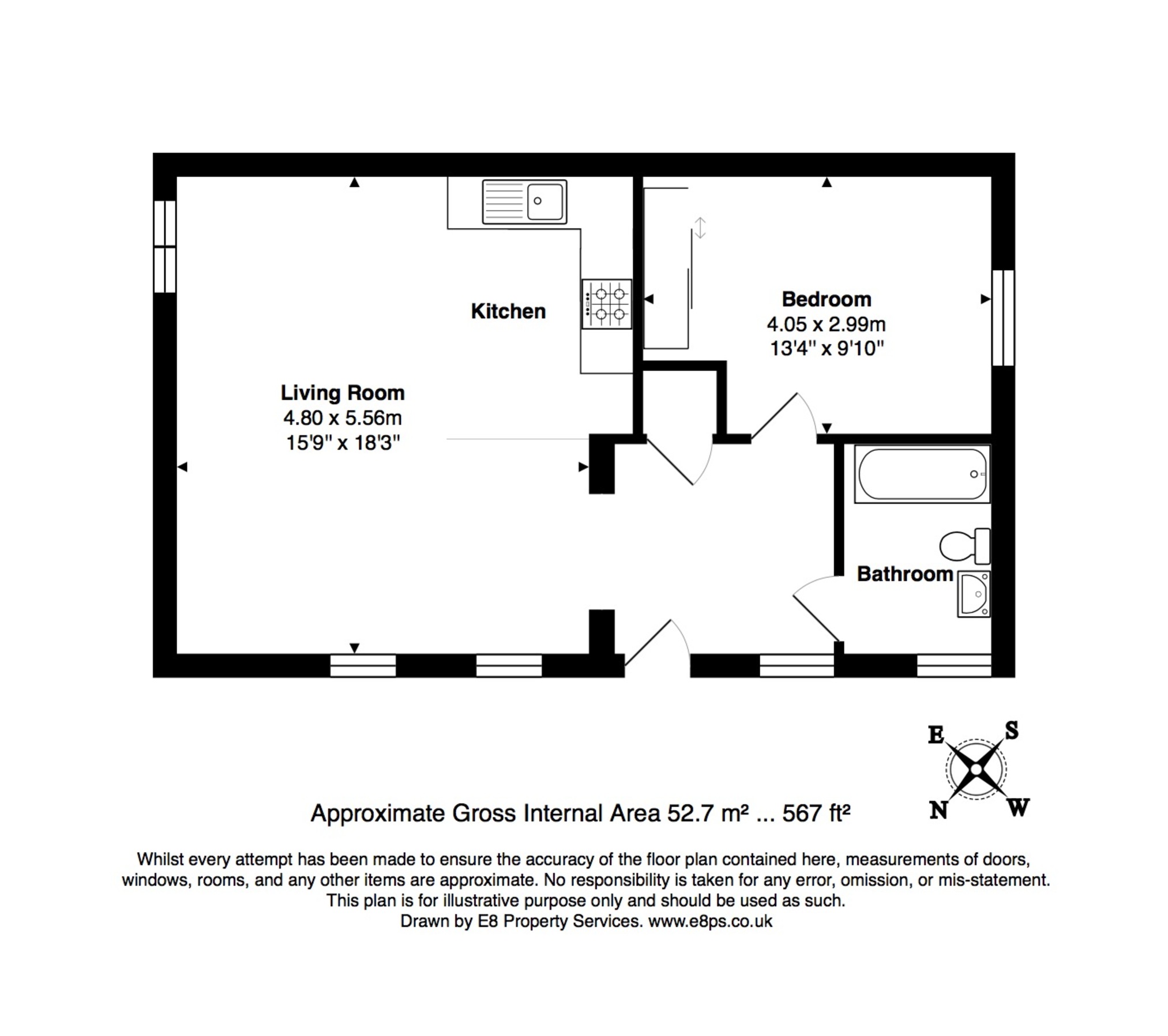 Kitchen

Bedroom
4.05 x 2.99m
13'4" x 9'10"

Living Room
4.80 x 5.56m
15'9" x 18'3"

Bathroom

E S N W

Approximate Gross Internal Area 52.7 m² ... 567 ft²

Whilst every attempt has been made to ensure the accuracy of the floor plan contained here, measurements of doors, windows, rooms, and any other items are approximate. No responsibility is taken for any error, omission, or mis-statement. This plan is for illustrative purpose only and should be used as such.
Drawn by E8 Property Services. www.e8ps.co.uk